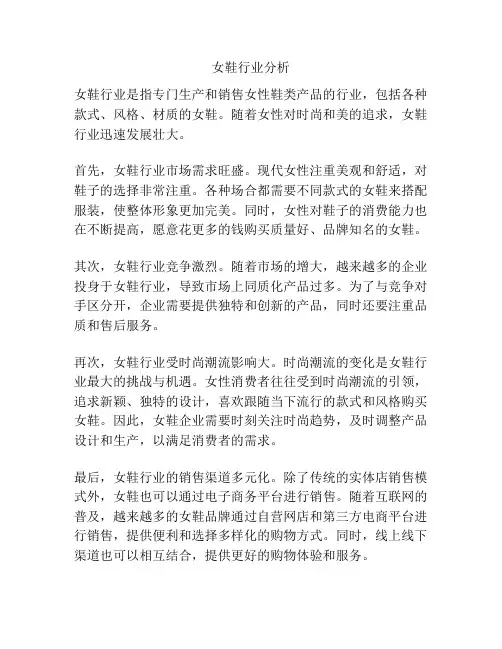 女鞋行业分析

女鞋行业是指专门生产和销售女性鞋类产品的行业，包括各种款式、风格、材质的女鞋。随着女性对时尚和美的追求，女鞋行业迅速发展壮大。

首先，女鞋行业市场需求旺盛。现代女性注重美观和舒适，对鞋子的选择非常注重。各种场合都需要不同款式的女鞋来搭配服装，使整体形象更加完美。同时，女性对鞋子的消费能力也在不断提高，愿意花更多的钱购买质量好、品牌知名的女鞋。

其次，女鞋行业竞争激烈。随着市场的增大，越来越多的企业投身于女鞋行业，导致市场上同质化产品过多。为了与竞争对手区分开，企业需要提供独特和创新的产品，同时还要注重品质和售后服务。

再次，女鞋行业受时尚潮流影响大。时尚潮流的变化是女鞋行业最大的挑战与机遇。女性消费者往往受到时尚潮流的引领，追求新颖、独特的设计，喜欢跟随当下流行的款式和风格购买女鞋。因此，女鞋企业需要时刻关注时尚趋势，及时调整产品设计和生产，以满足消费者的需求。

最后，女鞋行业的销售渠道多元化。除了传统的实体店销售模式外，女鞋也可以通过电子商务平台进行销售。随着互联网的普及，越来越多的女鞋品牌通过自营网店和第三方电商平台进行销售，提供便利和选择多样化的购物方式。同时，线上线下渠道也可以相互结合，提供更好的购物体验和服务。